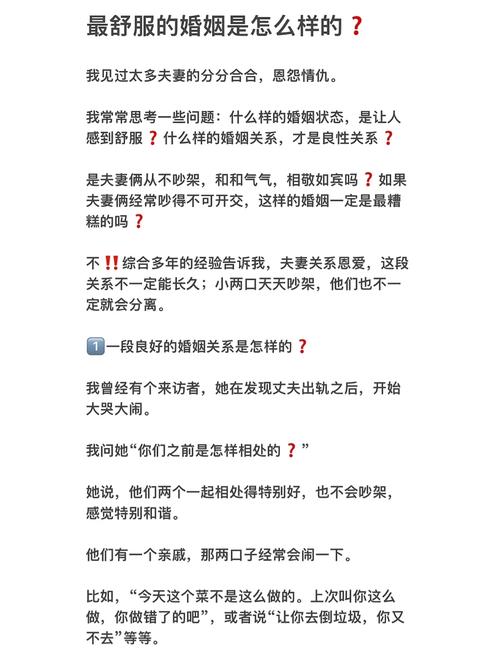 最舒服的婚姻是怎么样的❓

我见过太多夫妻的分分合合，恩怨情仇。

我常常思考一些问题：什么样的婚姻状态，是让人感到舒服❓什么样的婚姻关系，才是良性关系❓

是夫妻俩从不吵架，和和气气，相敬如宾吗❓如果夫妻俩经常吵得不可开交，这样的婚姻一定是最糟糕的吗❓

不‼️综合多年的经验告诉我，夫妻关系恩爱，这段关系不一定能长久；小两口天天吵架，他们也不一定就会分离。

1️⃣一段良好的婚姻关系是怎样的❓

我曾经有个来访者，她在发现丈夫出轨之后，开始大哭大闹。

我问她“你们之前是怎样相处的❓”

她说，他们两个一起相处得特别好，也不会吵架，感觉特别和谐。

他们有一个亲戚，那两口子经常会闹一下。

比如，“今天这个菜不是这么做的。上次叫你这么做，你做错了的吧”，或者说“让你去倒垃圾，你又不去”等等。